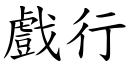 戲行